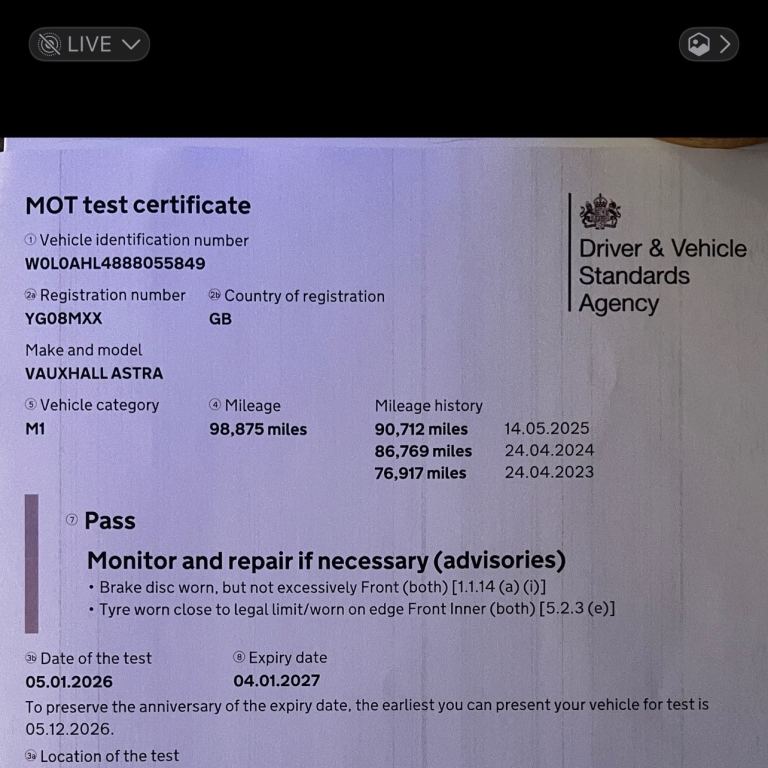 LIVE

MOT test certificate

① Vehicle identification number
W0L0AHL4888055849

2a Registration number
YG08MXX

2b Country of registration
GB

Make and model
VAUXHALL ASTRA

⑤ Vehicle category
M1

④ Mileage
98,875 miles

Mileage history
90,712 miles 14.05.2025
86,769 miles 24.04.2024
76,917 miles 24.04.2023

Driver & Vehicle Standards Agency

⑦ Pass

Monitor and repair if necessary (advisories)
• Brake disc worn, but not excessively Front (both) [1.1.14 (a) (i)]
• Tyre worn close to legal limit/worn on edge Front Inner (both) [5.2.3 (e)]

3b Date of the test
05.01.2026

⑧ Expiry date
04.01.2027

To preserve the anniversary of the expiry date, the earliest you can present your vehicle for test is 05.12.2026.

3a Location of the test